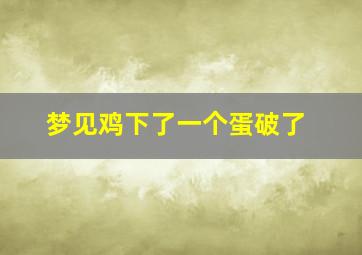 梦见鸡下了一个蛋破了